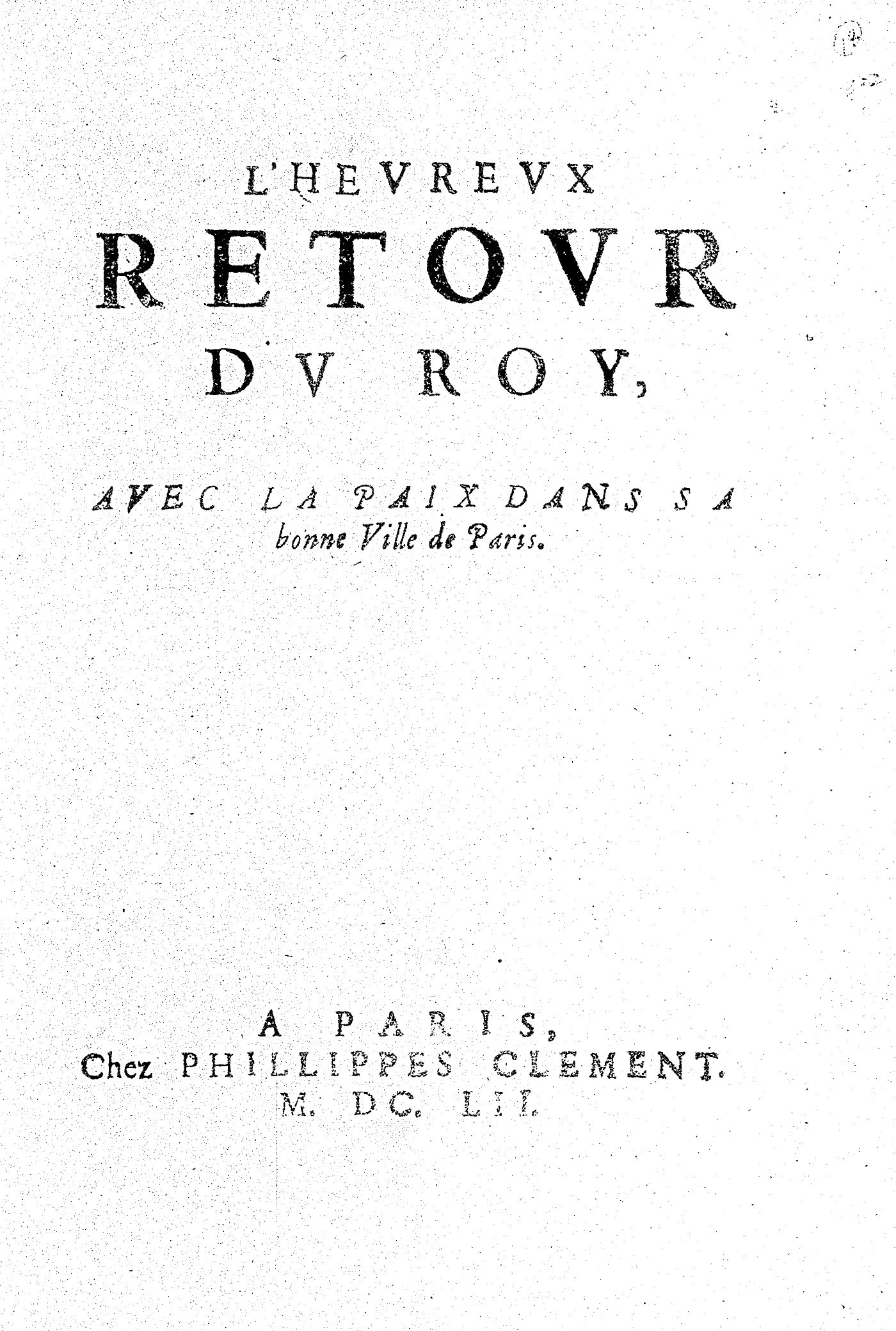 L'HEVREVX
RETOVR
DV ROY,

AVEC LA PAIX DANS SA bonne Ville de Paris.

A PARIS,
Chez PHILLIPPES CLEMENT.
M. DC. LII.